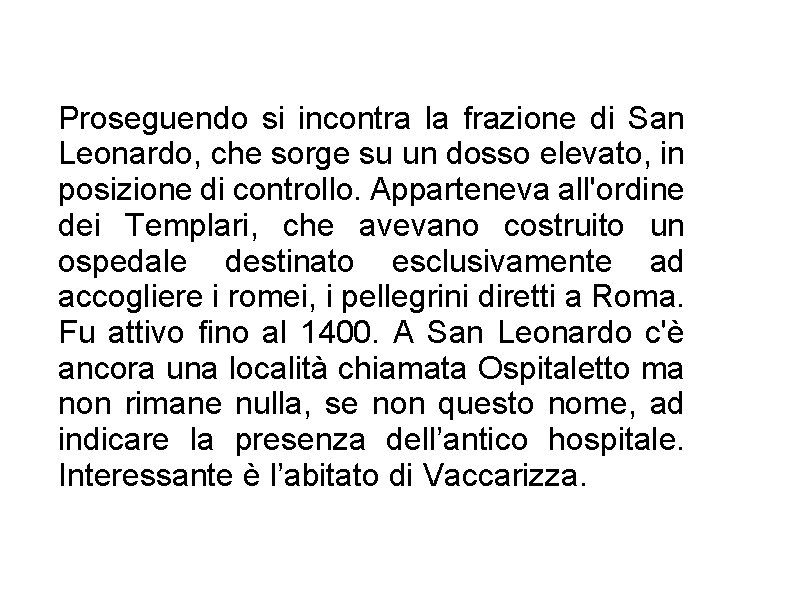 Proseguendo si incontra la frazione di San Leonardo, che sorge su un dosso elevato, in posizione di controllo. Apparteneva all'ordine dei Templari, che avevano costruito un ospedale destinato esclusivamente ad accogliere i romei, i pellegrini diretti a Roma. Fu attivo fino al 1400. A San Leonardo c'è ancora una località chiamata Ospitaletto ma non rimane nulla, se non questo nome, ad indicare la presenza dell’antico hospitale. Interessante è l’abitato di Vaccarizza.